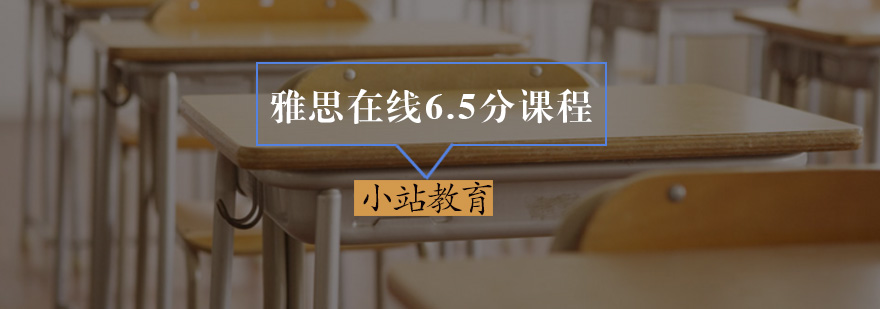 雅思在线6.5分课程

小站教育